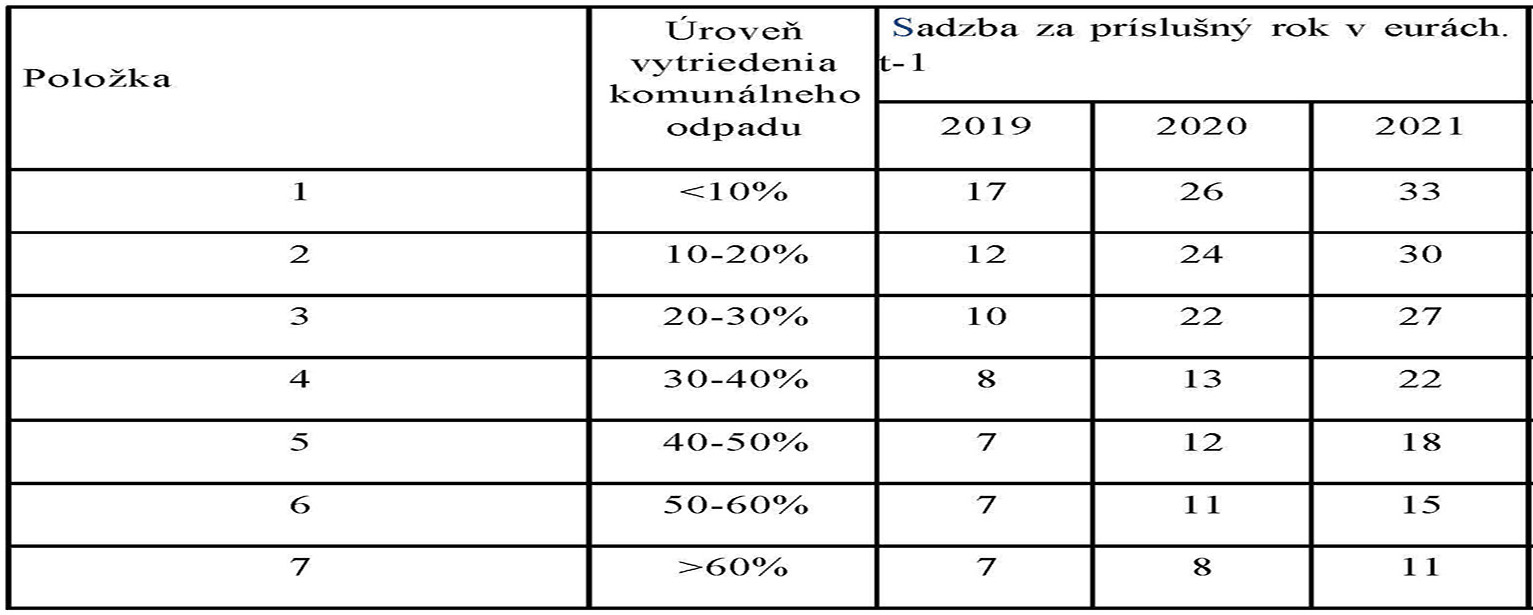 | Položka | Úroveň vytriedenia komunálneho odpadu | Sadzba za príslušný rok v eurách. t-1 | | |
|---|---|---|---|---|
| | | 2019 | 2020 | 2021 |
| 1 | <10% | 17 | 26 | 33 |
| 2 | 10-20% | 12 | 24 | 30 |
| 3 | 20-30% | 10 | 22 | 27 |
| 4 | 30-40% | 8 | 13 | 22 |
| 5 | 40-50% | 7 | 12 | 18 |
| 6 | 50-60% | 7 | 11 | 15 |
| 7 | >60% | 7 | 8 | 11 |